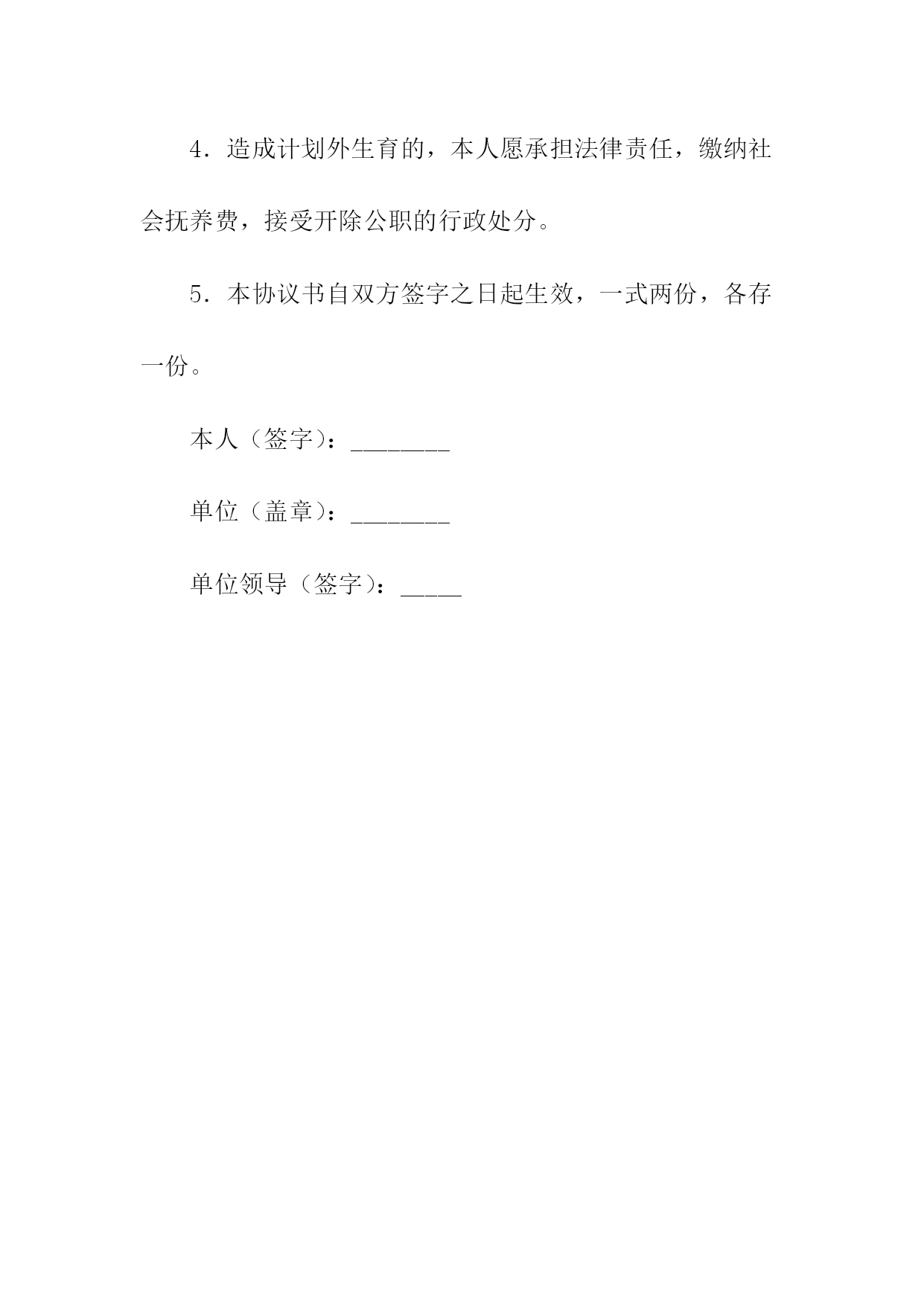 4．造成计划外生育的，本人愿承担法律责任，缴纳社会抚养费，接受开除公职的行政处分。

5．本协议书自双方签字之日起生效，一式两份，各存一份。

本人（签字）：________

单位（盖章）：________

单位领导（签字）：_____